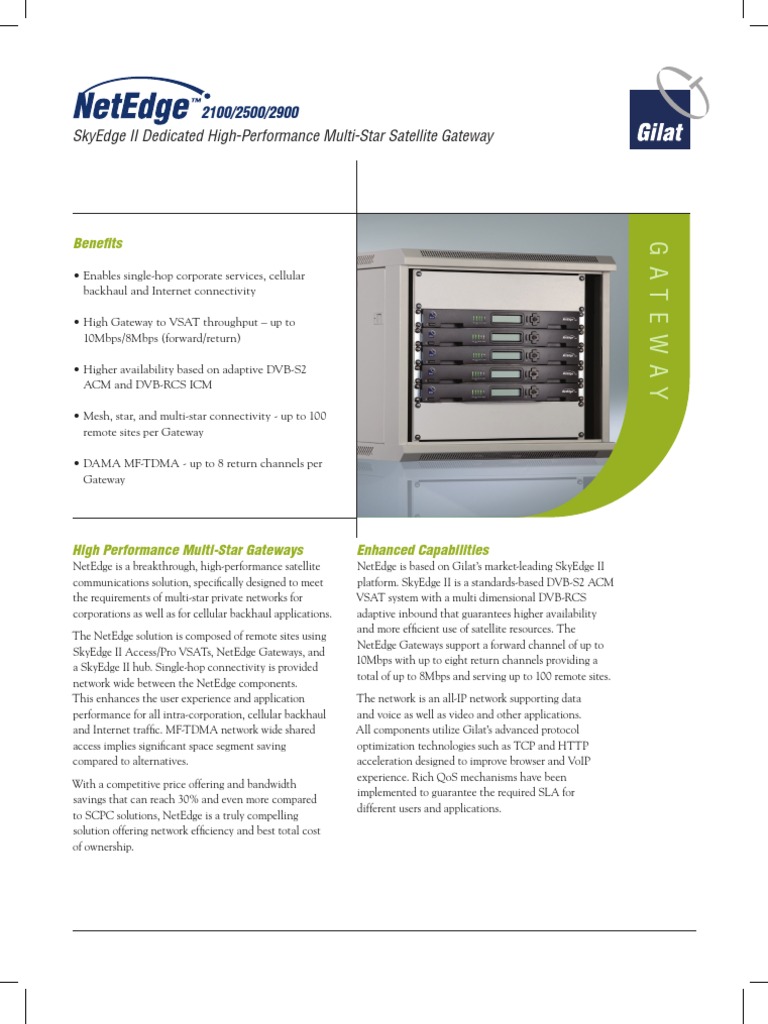 NetEdge™ 2100/2500/2900
SkyEdge II Dedicated High-Performance Multi-Star Satellite Gateway

Gilat

GATEWAY

Benefits

• Enables single-hop corporate services, cellular backhaul and Internet connectivity

• High Gateway to VSAT throughput – up to 10Mbps/8Mbps (forward/return)

• Higher availability based on adaptive DVB-S2 ACM and DVB-RCS ICM

• Mesh, star, and multi-star connectivity - up to 100 remote sites per Gateway

• DAMA MF-TDMA - up to 8 return channels per Gateway

High Performance Multi-Star Gateways
NetEdge is a breakthrough, high-performance satellite communications solution, specifically designed to meet the requirements of multi-star private networks for corporations as well as for cellular backhaul applications.

The NetEdge solution is composed of remote sites using SkyEdge II Access/Pro VSATs, NetEdge Gateways, and a SkyEdge II hub. Single-hop connectivity is provided network wide between the NetEdge components. This enhances the user experience and application performance for all intra-corporation, cellular backhaul and Internet traffic. MF-TDMA network wide shared access implies significant space segment saving compared to alternatives.

With a competitive price offering and bandwidth savings that can reach 30% and even more compared to SCPC solutions, NetEdge is a truly compelling solution offering network efficiency and best total cost of ownership.

Enhanced Capabilities
NetEdge is based on Gilat's market-leading SkyEdge II platform. SkyEdge II is a standards-based DVB-S2 ACM VSAT system with a multi dimensional DVB-RCS adaptive inbound that guarantees higher availability and more efficient use of satellite resources. The NetEdge Gateways support a forward channel of up to 10Mbps with up to eight return channels providing a total of up to 8Mbps and serving up to 100 remote sites.

The network is an all-IP network supporting data and voice as well as video and other applications. All components utilize Gilat's advanced protocol optimization technologies such as TCP and HTTP acceleration designed to improve browser and VoIP experience. Rich QoS mechanisms have been implemented to guarantee the required SLA for different users and applications.